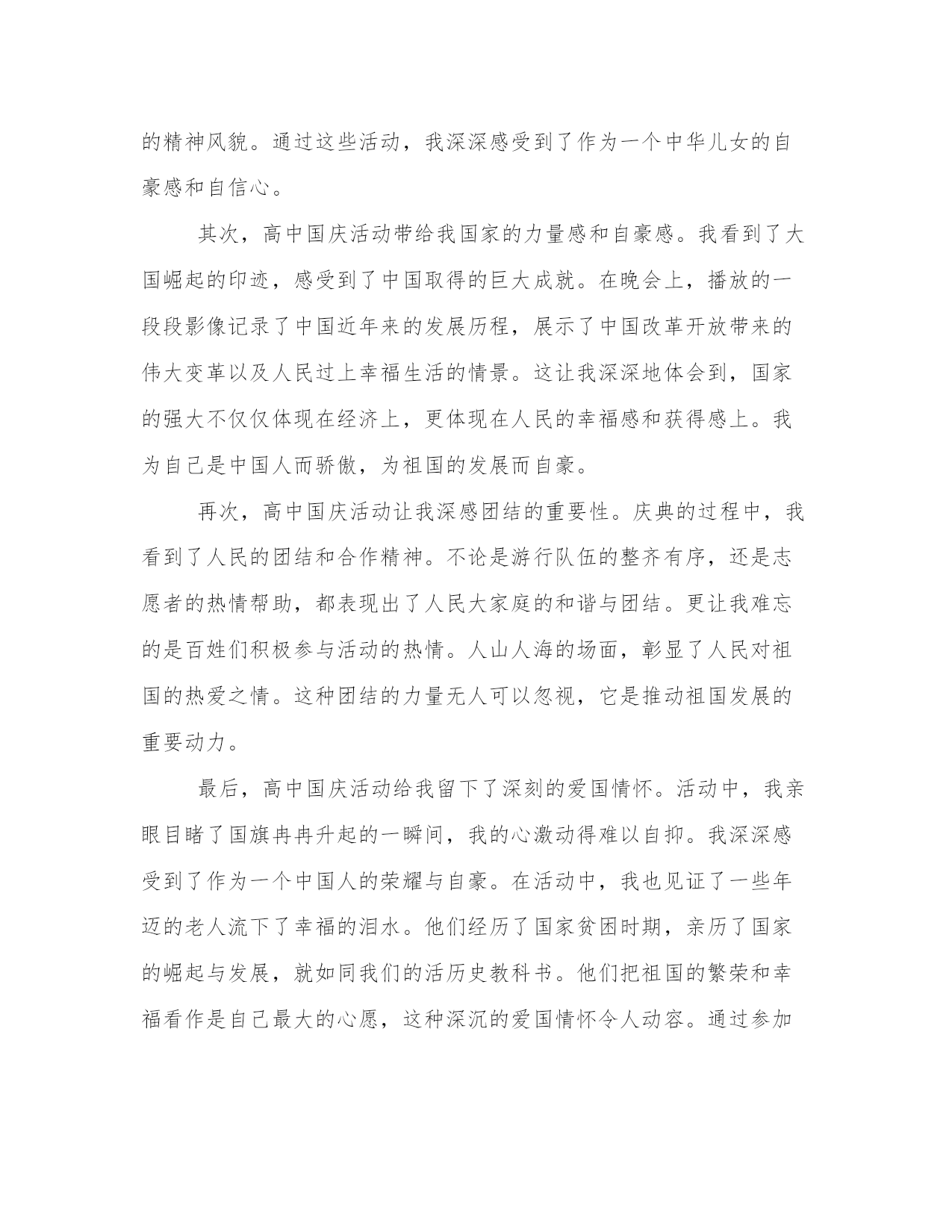 的精神风貌。通过这些活动，我深深感受到了作为一个中华儿女的自豪感和自信心。

其次，高中国庆活动带给我国家的力量感和自豪感。我看到了大国崛起的印迹，感受到了中国取得的巨大成就。在晚会上，播放的一段段影像记录了中国近年来的发展历程，展示了中国改革开放带来的伟大变革以及人民过上幸福生活的情景。这让我深深地体会到，国家的强大不仅仅体现在经济上，更体现在人民的幸福感和获得感上。我为自己是中国人而骄傲，为祖国的发展而自豪。

再次，高中国庆活动让我深感团结的重要性。庆典的过程中，我看到了人民的团结和合作精神。不论是游行队伍的整齐有序，还是志愿者的热情帮助，都表现出了人民大家庭的和谐与团结。更让我难忘的是百姓们积极参与活动的热情。人山人海的场面，彰显了人民对祖国的热爱之情。这种团结的力量无人可以忽视，它是推动祖国发展的重要动力。

最后，高中国庆活动给我留下了深刻的爱国情怀。活动中，我亲眼目睹了国旗冉冉升起的一瞬间，我的心激动得难以自抑。我深深感受到了作为一个中国人的荣耀与自豪。在活动中，我也见证了一些年迈的老人流下了幸福的泪水。他们经历了国家贫困时期，亲历了国家的崛起与发展，就如同我们的活历史教科书。他们把祖国的繁荣和幸福看作是自己最大的心愿，这种深沉的爱国情怀令人动容。通过参加